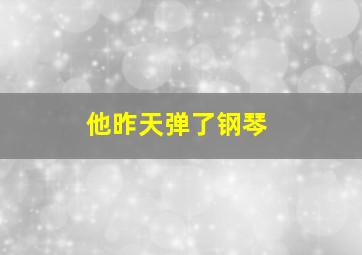 他昨天弹了钢琴